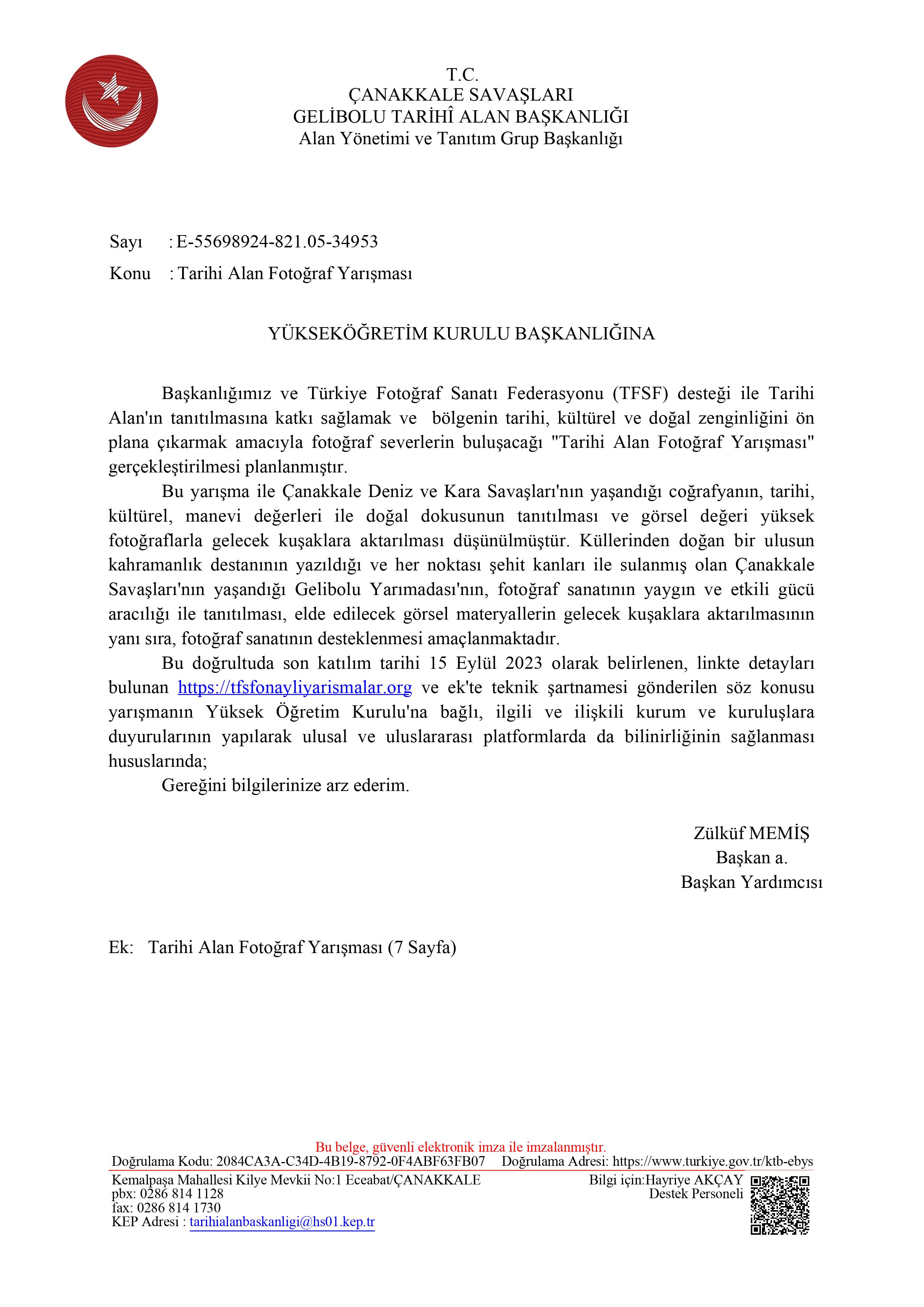 T.C.
ÇANAKKALE SAVAŞLARI
GELİBOLU TARİHÎ ALAN BAŞKANLIĞI
Alan Yönetimi ve Tanıtım Grup Başkanlığı

Sayı : E-55698924-821.05-34953
Konu : Tarihi Alan Fotoğraf Yarışması

YÜKSEKÖĞRETİM KURULU BAŞKANLIĞINA

Başkanlığımız ve Türkiye Fotoğraf Sanatı Federasyonu (TFSF) desteği ile Tarihi Alan'ın tanıtılmasına katkı sağlamak ve bölgenin tarihi, kültürel ve doğal zenginliğini ön plana çıkarmak amacıyla fotoğraf severlerin buluşacağı "Tarihi Alan Fotoğraf Yarışması" gerçekleştirilmesi planlanmıştır.

Bu yarışma ile Çanakkale Deniz ve Kara Savaşları'nın yaşandığı coğrafyanın, tarihi, kültürel, manevi değerleri ile doğal dokusunun tanıtılması ve görsel değeri yüksek fotoğraflarla gelecek kuşaklara aktarılması düşünülmüştür. Küllerinden doğan bir ulusun kahramanlık destanının yazıldığı ve her noktası şehit kanları ile sulanmış olan Çanakkale Savaşları'nın yaşandığı Gelibolu Yarımadası'nın, fotoğraf sanatının yaygın ve etkili gücü aracılığı ile tanıtılması, elde edilecek görsel materyallerin gelecek kuşaklara aktarılmasının yanı sıra, fotoğraf sanatının desteklenmesi amaçlanmaktadır.

Bu doğrultuda son katılım tarihi 15 Eylül 2023 olarak belirlenen, linkte detayları bulunan https://tfsfonayliyarismalar.org ve ek'te teknik şartnamesi gönderilen söz konusu yarışmanın Yüksek Öğretim Kurulu'na bağlı, ilgili ve ilişkili kurum ve kuruluşlara duyurularının yapılarak ulusal ve uluslararası platformlarda da bilinirliğinin sağlanması hususlarında;

Gereğini bilgilerinize arz ederim.

Zülküf MEMİŞ
Başkan a.
Başkan Yardımcısı

Ek: Tarihi Alan Fotoğraf Yarışması (7 Sayfa)

Bu belge, güvenli elektronik imza ile imzalanmıştır.
Doğrulama Kodu: 2084CA3A-C34D-4B19-8792-0F4ABF63FB07 Doğrulama Adresi: https://www.turkiye.gov.tr/ktb-ebys
Kemalpaşa Mahallesi Kilye Mevkii No:1 Eceabat/ÇANAKKALE
pbx: 0286 814 1128
fax: 0286 814 1730
KEP Adresi : tarihialanbaskanligi@hs01.kep.tr
Bilgi için:Hayriye AKÇAY
Destek Personeli